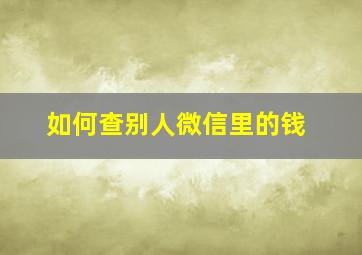 如何查别人微信里的钱